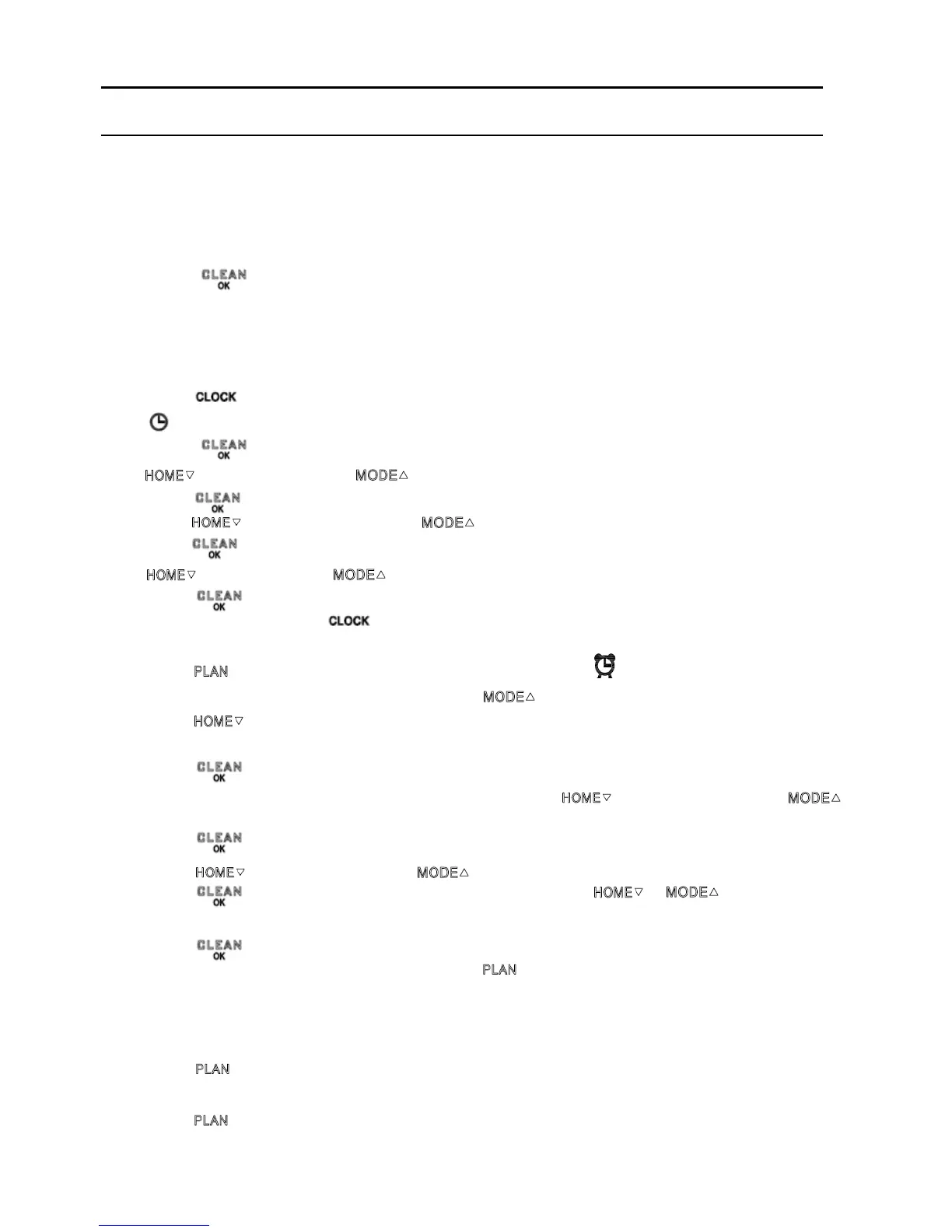 CLEAN
OK

CLOCK

CLEAN
OK
HOME▽ MODE△
CLEAN
OK
HOME▽ MODE△
CLEAN
OK
HOME▽ MODE△
CLEAN
OK
CLOCK

PLAN
MODE△
HOME▽

CLEAN
OK
HOME▽ MODE△

CLEAN
OK
HOME▽ MODE△
CLEAN
OK
HOME▽ MODE△

CLEAN
OK
PLAN

PLAN

PLAN